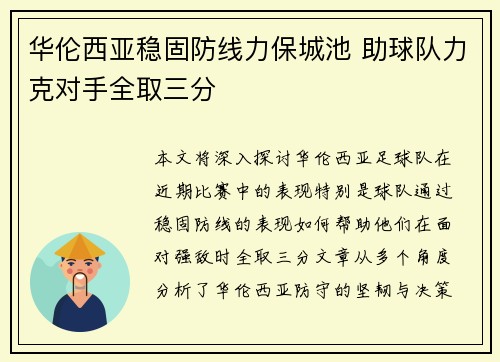 华伦西亚稳固防线力保城池 助球队力克对手全取三分

本文将深入探讨华伦西亚足球队在近期比赛中的表现特别是球队通过稳固防线的表现如何帮助他们在面对强敌时全取三分文章从多个角度分析了华伦西亚防守的坚韧与决策